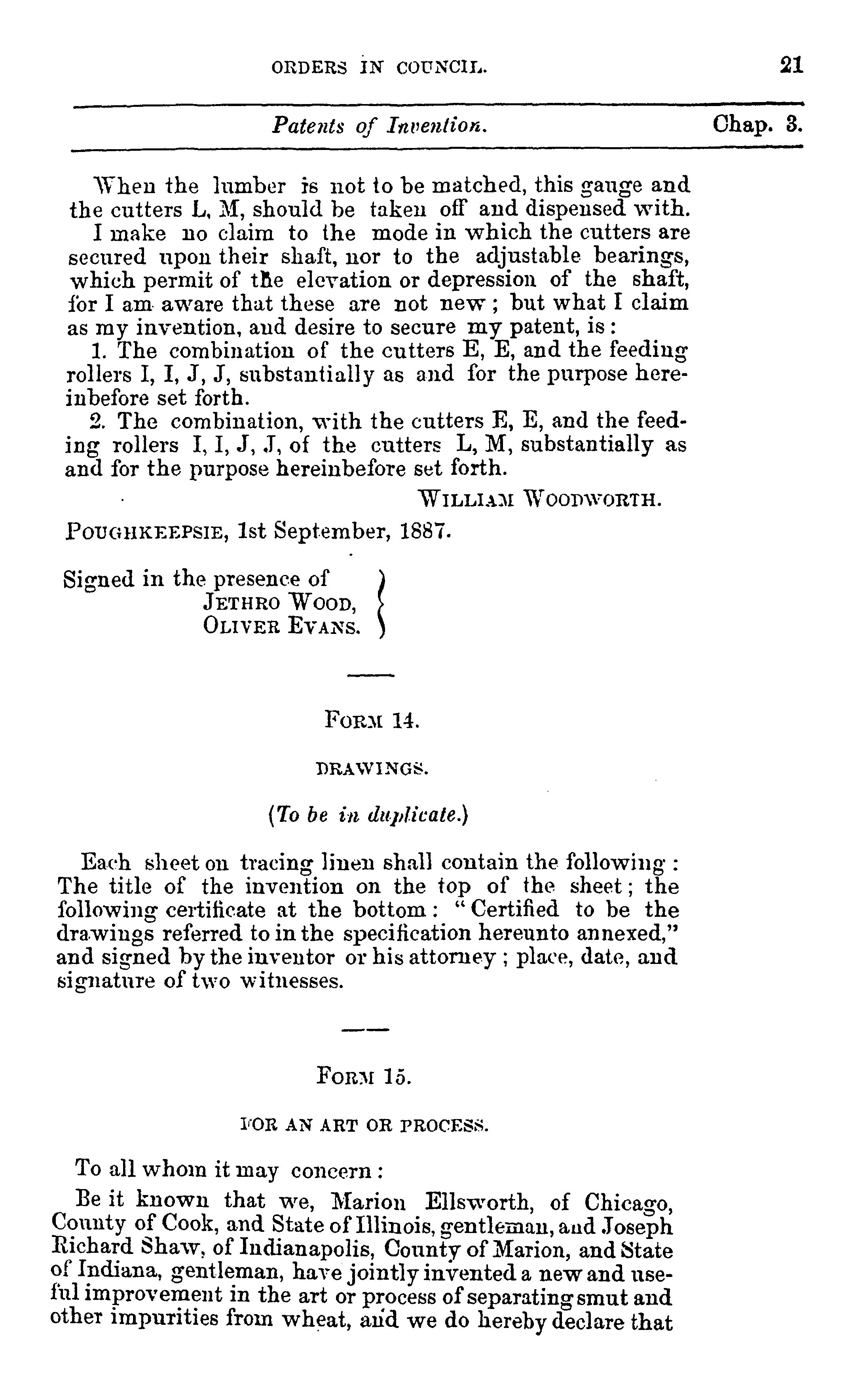 ORDERS IN COUNCIL. 21

Patents of Invention. Chap. 3.

When the lumber is not to be matched, this gauge and the cutters L, M, should be taken off and dispensed with.

I make no claim to the mode in which the cutters are secured upon their shaft, nor to the adjustable bearings, which permit of the elevation or depression of the shaft, for I am aware that these are not new; but what I claim as my invention, and desire to secure my patent, is:

1. The combination of the cutters E, E, and the feeding rollers I, I, J, J, substantially as and for the purpose hereinbefore set forth.

2. The combination, with the cutters E, E, and the feeding rollers I, I, J, J, of the cutters L, M, substantially as and for the purpose hereinbefore set forth.

WILLIAM WOODWORTH.

POUGHKEEPSIE, 1st September, 1887.

Signed in the presence of
JETHRO WOOD,
OLIVER EVANS.

FORM 14.

DRAWINGS.

(To be in duplicate.)

Each sheet on tracing linen shall contain the following: The title of the invention on the top of the sheet; the following certificate at the bottom: "Certified to be the drawings referred to in the specification hereunto annexed," and signed by the inventor or his attorney; place, date, and signature of two witnesses.

FORM 15.

FOR AN ART OR PROCESS.

To all whom it may concern:

Be it known that we, Marion Ellsworth, of Chicago, County of Cook, and State of Illinois, gentleman, and Joseph Richard Shaw, of Indianapolis, County of Marion, and State of Indiana, gentleman, have jointly invented a new and useful improvement in the art or process of separating smut and other impurities from wheat, and we do hereby declare that